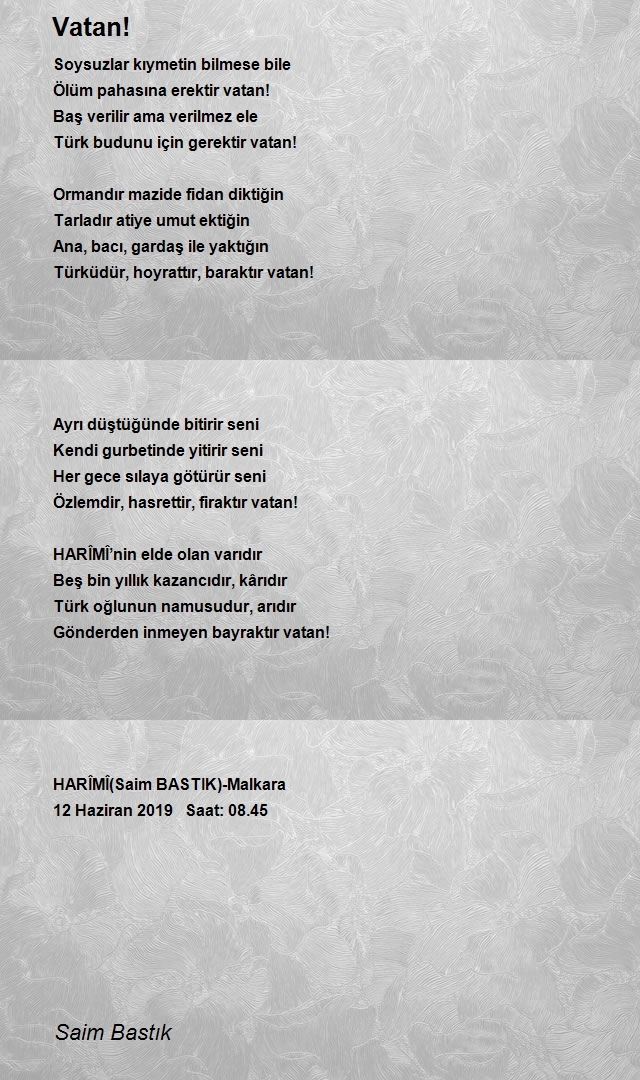 Vatan!

Soysuzlar kıymetin bilmese bile
Ölüm pahasına erektir vatan!
Baş verilir ama verilmez ele
Türk budunu için gerektir vatan!

Ormandır mazide fidan diktiğin
Tarladır atiye umut ektiğin
Ana, bacı, gardaş ile yaktığın
Türküdür, hoyrattır, baraktır vatan!

Ayrı düştüğünde bitirir seni
Kendi gurbetinde yitirir seni
Her gece sılaya götürür seni
Özlemdir, hasrettir, firaktır vatan!

HARÎMÎ'nin elde olan varıdır
Beş bin yıllık kazancıdır, kârıdır
Türk oğlunun namusudur, arıdır
Gönderden inmeyen bayraktır vatan!

HARÎMÎ(Saim BASTIK)-Malkara
12 Haziran 2019 Saat: 08.45

Saim Bastık